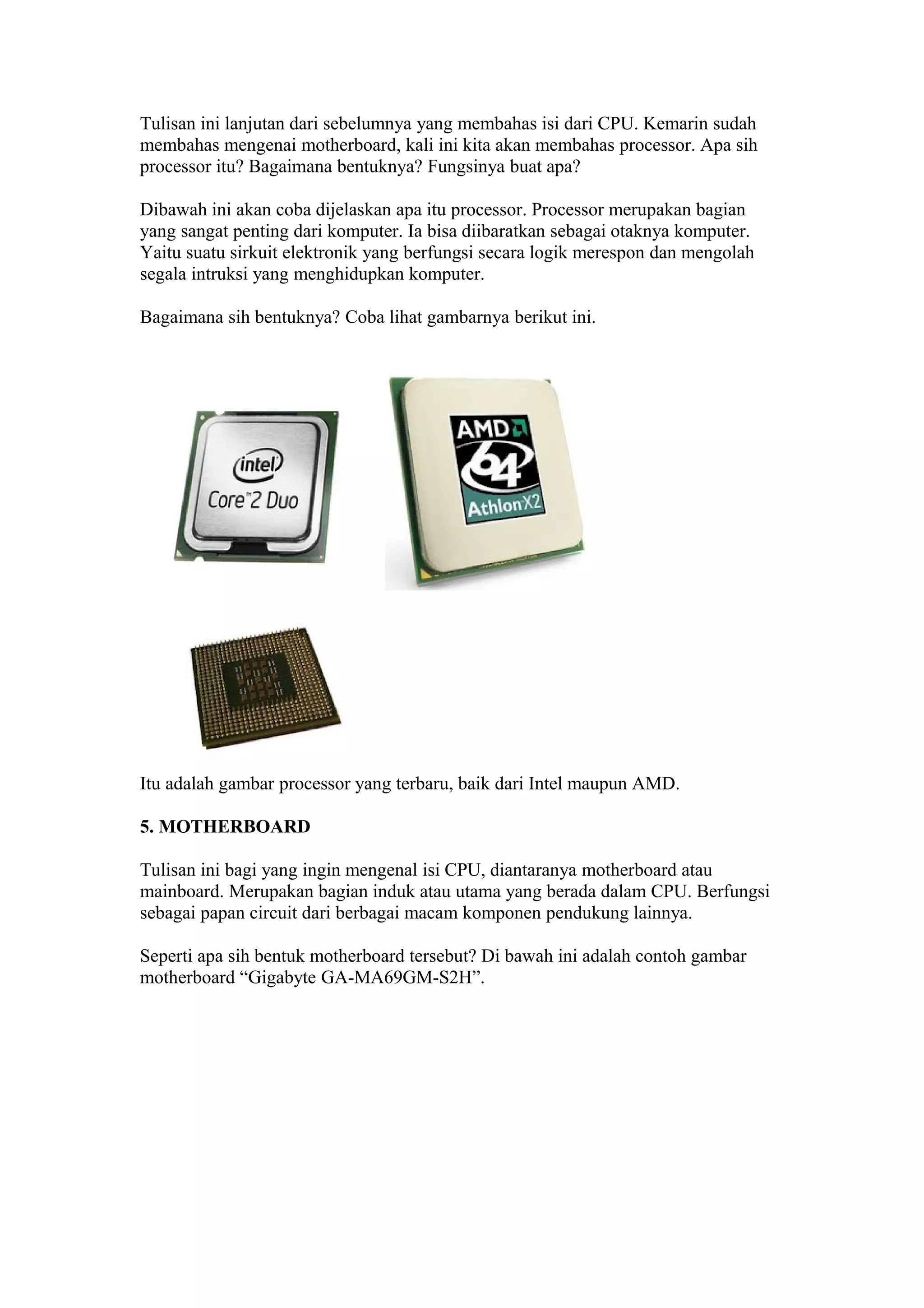 Tulisan ini lanjutan dari sebelumnya yang membahas isi dari CPU. Kemarin sudah membahas mengenai motherboard, kali ini kita akan membahas processor. Apa sih processor itu? Bagaimana bentuknya? Fungsinya buat apa?

Dibawah ini akan coba dijelaskan apa itu processor. Processor merupakan bagian yang sangat penting dari komputer. Ia bisa diibaratkan sebagai otaknya komputer. Yaitu suatu sirkuit elektronik yang berfungsi secara logik merespon dan mengolah segala intruksi yang menghidupkan komputer.

Bagaimana sih bentuknya? Coba lihat gambarnya berikut ini.

intel
Core 2 Duo

AMD
64
Athlon X2

Itu adalah gambar processor yang terbaru, baik dari Intel maupun AMD.

5. MOTHERBOARD

Tulisan ini bagi yang ingin mengenal isi CPU, diantaranya motherboard atau mainboard. Merupakan bagian induk atau utama yang berada dalam CPU. Berfungsi sebagai papan circuit dari berbagai macam komponen pendukung lainnya.

Seperti apa sih bentuk motherboard tersebut? Di bawah ini adalah contoh gambar motherboard “Gigabyte GA-MA69GM-S2H”.